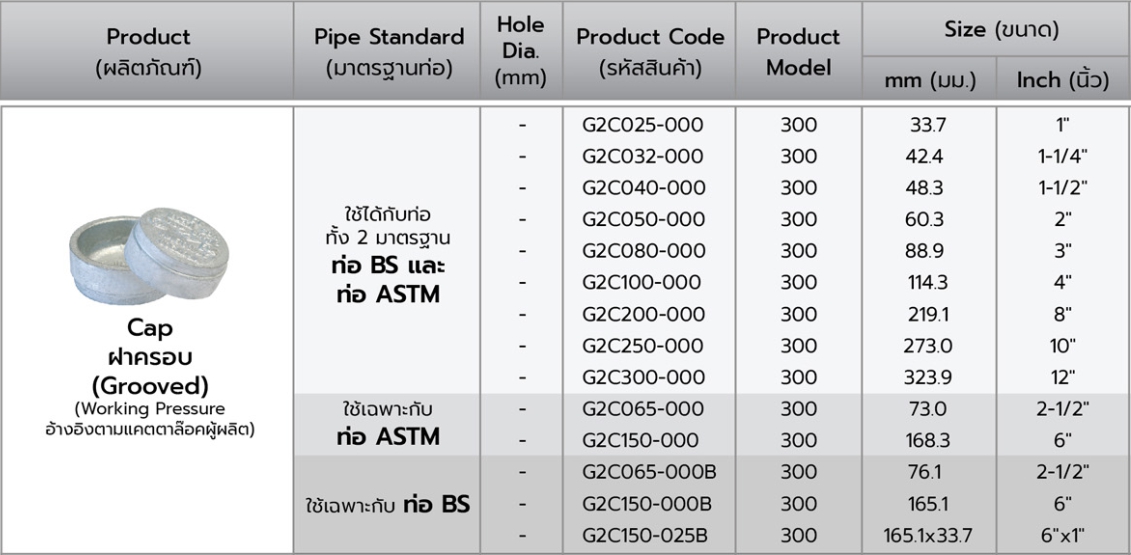 | Product (ผลิตภัณฑ์) | Pipe Standard (มาตรฐานท่อ) | Hole Dia. (mm) | Product Code (รหัสสินค้า) | Product Model | Size (ขนาด) mm (มม.) | Size (ขนาด) Inch (นิ้ว) |
|---|---|---|---|---|---|---|
| Cap ฝาครอบ (Grooved) (Working Pressure อ้างอิงตามแคตตาล็อคผู้ผลิต) | ใช้ได้กับท่อ ทั้ง 2 มาตรฐาน ท่อ BS และ ท่อ ASTM | - | G2C025-000 | 300 | 33.7 | 1" |
| | | - | G2C032-000 | 300 | 42.4 | 1-1/4" |
| | | - | G2C040-000 | 300 | 48.3 | 1-1/2" |
| | | - | G2C050-000 | 300 | 60.3 | 2" |
| | | - | G2C080-000 | 300 | 88.9 | 3" |
| | | - | G2C100-000 | 300 | 114.3 | 4" |
| | | - | G2C200-000 | 300 | 219.1 | 8" |
| | | - | G2C250-000 | 300 | 273.0 | 10" |
| | | - | G2C300-000 | 300 | 323.9 | 12" |
| | ใช้เฉพาะกับ ท่อ ASTM | - | G2C065-000 | 300 | 73.0 | 2-1/2" |
| | | - | G2C150-000 | 300 | 168.3 | 6" |
| | ใช้เฉพาะกับ ท่อ BS | - | G2C065-000B | 300 | 76.1 | 2-1/2" |
| | | - | G2C150-000B | 300 | 165.1 | 6" |
| | | - | G2C150-025B | 300 | 165.1x33.7 | 6"x1" |